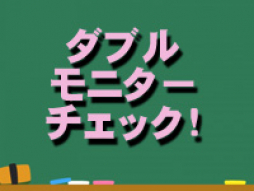 ダブル
モニター
チェック!